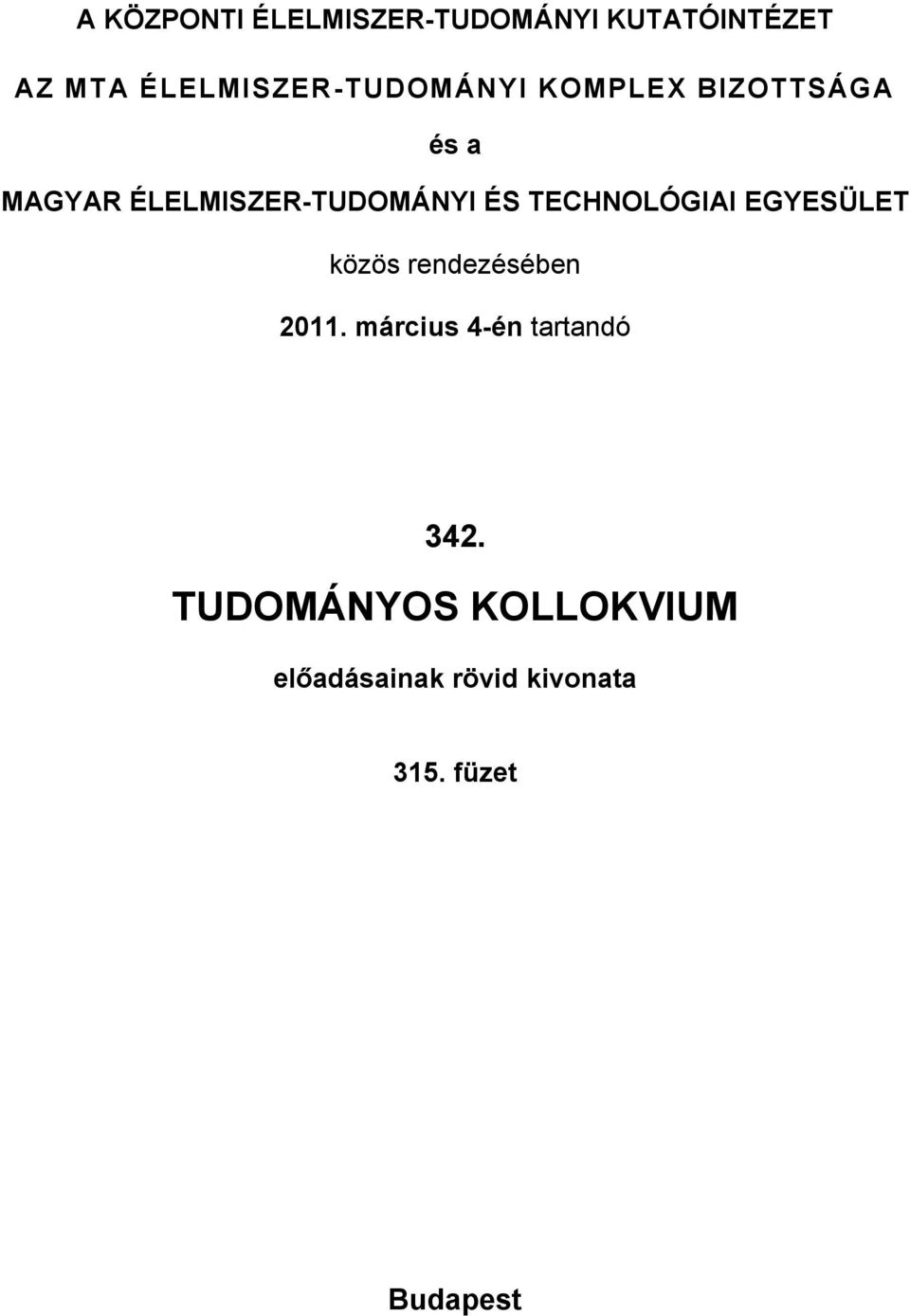 A KÖZPONTI ÉLELMISZER-TUDOMÁNYI KUTATÓINTÉZET

AZ MTA ÉLELMISZER-TUDOMÁNYI KOMPLEX BIZOTTSÁGA

és a

MAGYAR ÉLELMISZER-TUDOMÁNYI ÉS TECHNOLÓGIAI EGYESÜLET

közös rendezésében

2011. március 4-én tartandó

342.

TUDOMÁNYOS KOLLOKVIUM

előadásainak rövid kivonata

315. füzet

Budapest